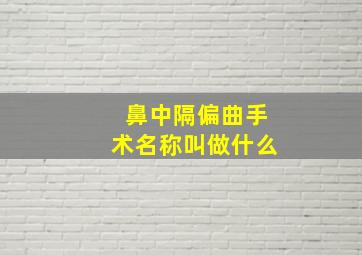 鼻中隔偏曲手术名称叫做什么